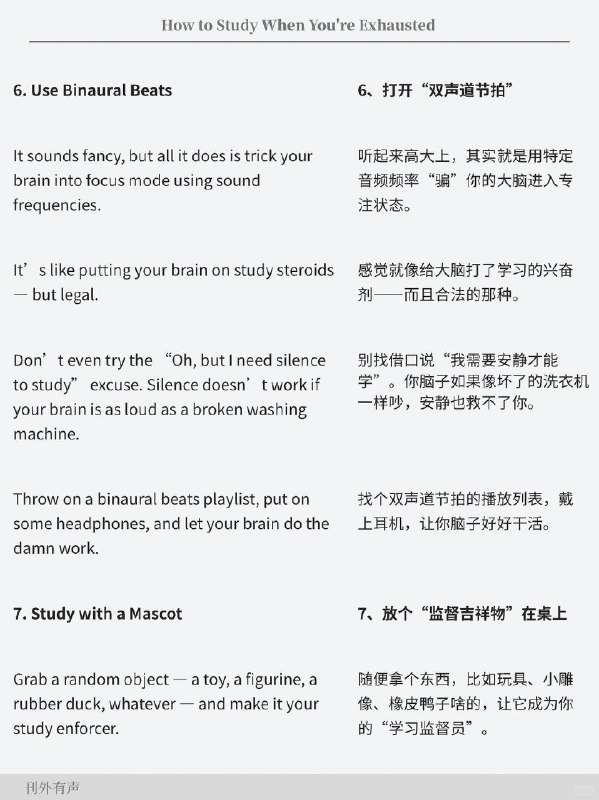 How to Study When You're Exhausted

6. Use Binaural Beats

It sounds fancy, but all it does is trick your brain into focus mode using sound frequencies.

It’s like putting your brain on study steroids — but legal.

Don’t even try the “Oh, but I need silence to study” excuse. Silence doesn’t work if your brain is as loud as a broken washing machine.

Throw on a binaural beats playlist, put on some headphones, and let your brain do the damn work.

7. Study with a Mascot

Grab a random object — a toy, a figurine, a rubber duck, whatever — and make it your study enforcer.

6、打开“双声道节拍”

听起来高大上，其实就是用特定音频频率“骗”你的大脑进入专注状态。

感觉就像给大脑打了学习的兴奋剂——而且合法的那种。

别找借口说“我需要安静才能学”。你脑子如果像坏了的洗衣机一样吵，安静也救不了你。

找个双声道节拍的播放列表，戴上耳机，让你脑子好好干活。

7、放个“监督吉祥物”在桌上

随便拿个东西，比如玩具、小雕像、橡皮鸭子啥的，让它成为你的“学习监督员”。

刊外有声